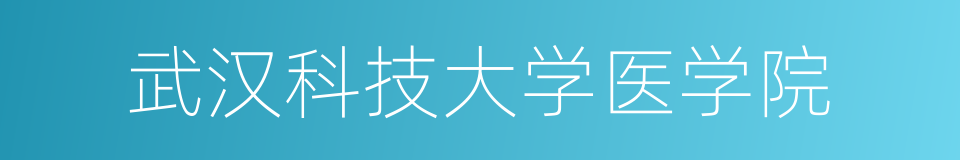 武汉科技大学医学院